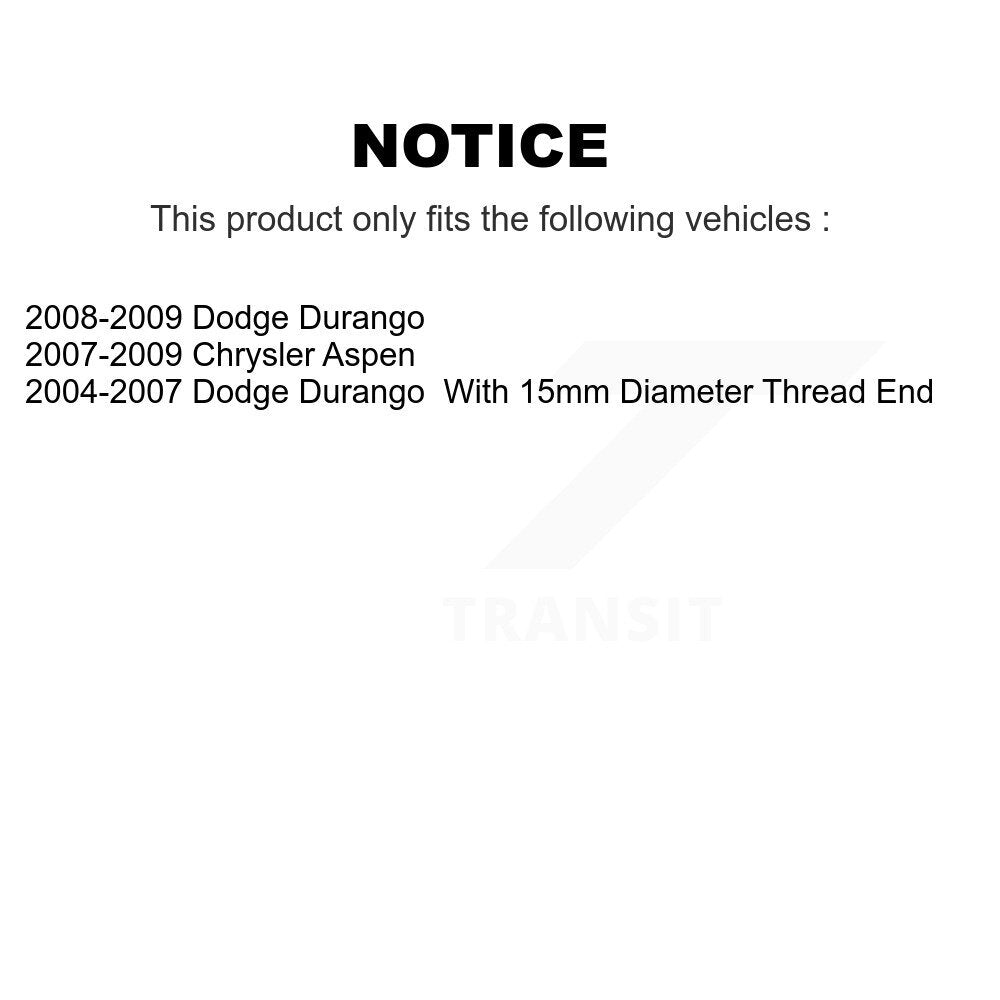 NOTICE

This product only fits the following vehicles :

2008-2009 Dodge Durango
2007-2009 Chrysler Aspen
2004-2007 Dodge Durango With 15mm Diameter Thread End

TRANSIT